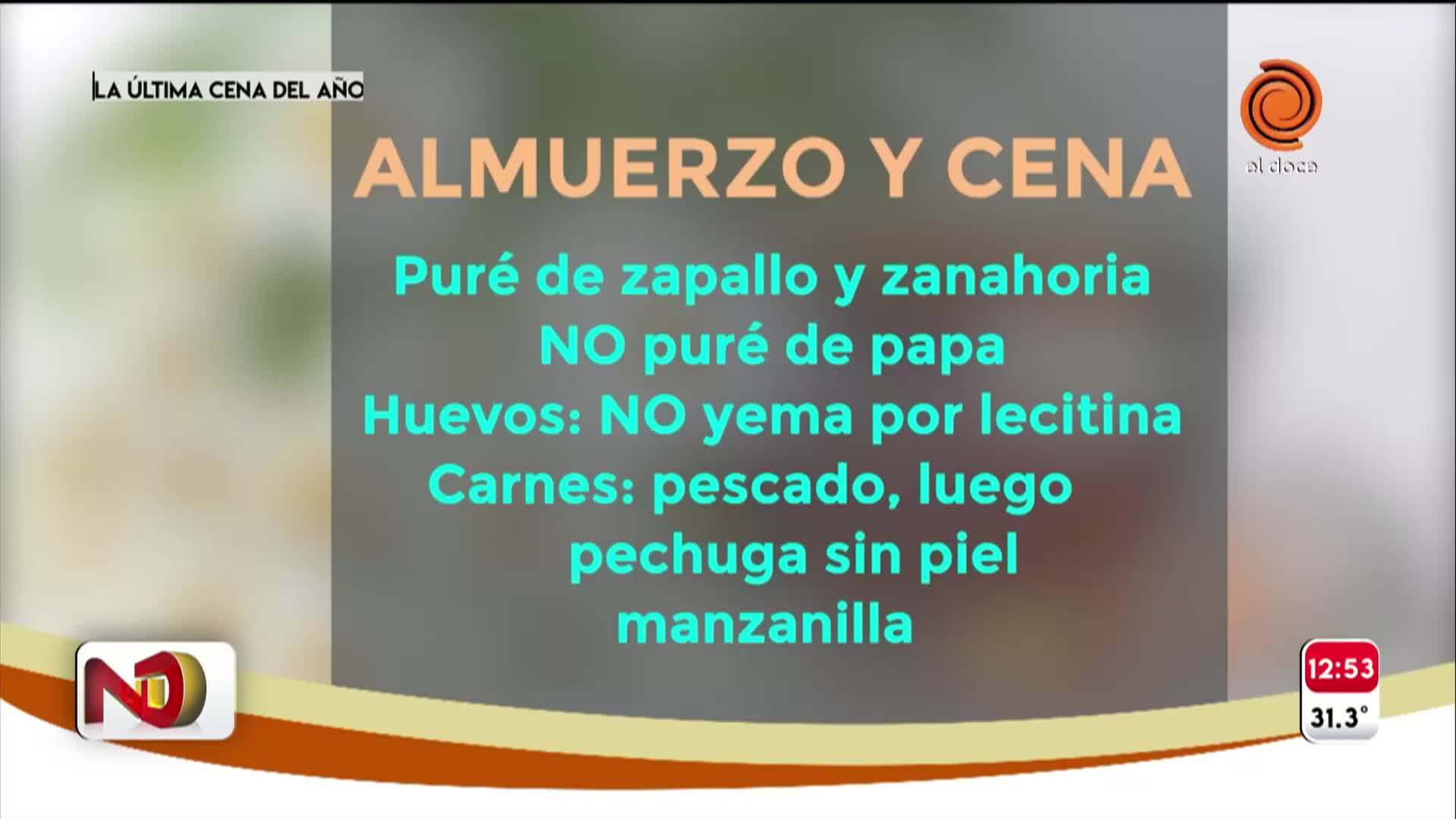 LA ÚLTIMA CENA DEL AÑO

el doce

ALMUERZO Y CENA

Puré de zapallo y zanahoria
NO puré de papa
Huevos: NO yema por lecitina
Carnes: pescado, luego pechuga sin piel
manzanilla

ND

12:53
31.3°